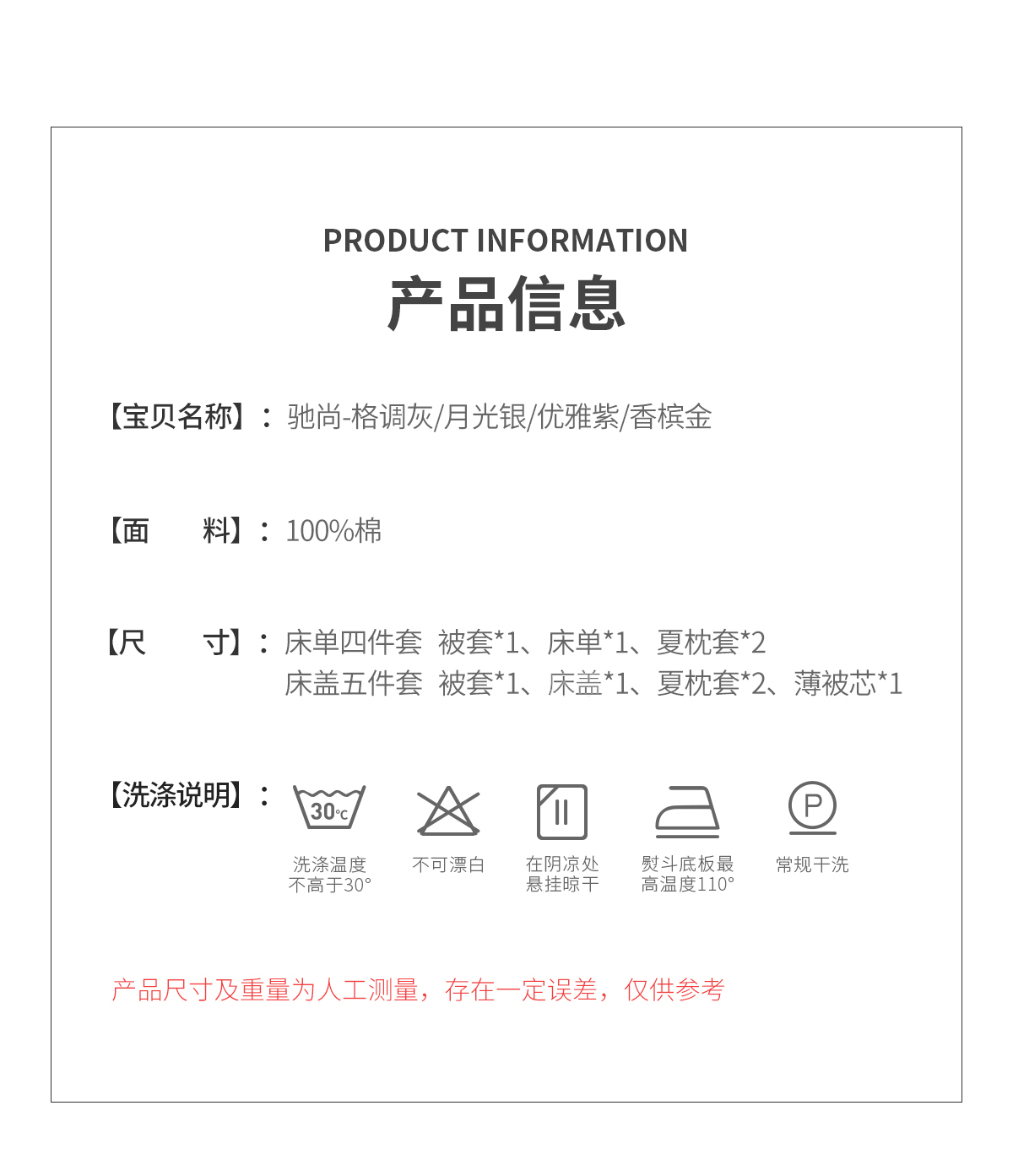 PRODUCT INFORMATION
产品信息

【宝贝名称】：驰尚-格调灰/月光银/优雅紫/香槟金

【面　　料】：100%棉

【尺　　寸】：床单四件套　被套*1、床单*1、夏枕套*2
床盖五件套　被套*1、床盖*1、夏枕套*2、薄被芯*1

【洗涤说明】：

30℃

洗涤温度不高于30°

不可漂白

在阴凉处悬挂晾干

熨斗底板最高温度110°

P

常规干洗

产品尺寸及重量为人工测量，存在一定误差，仅供参考